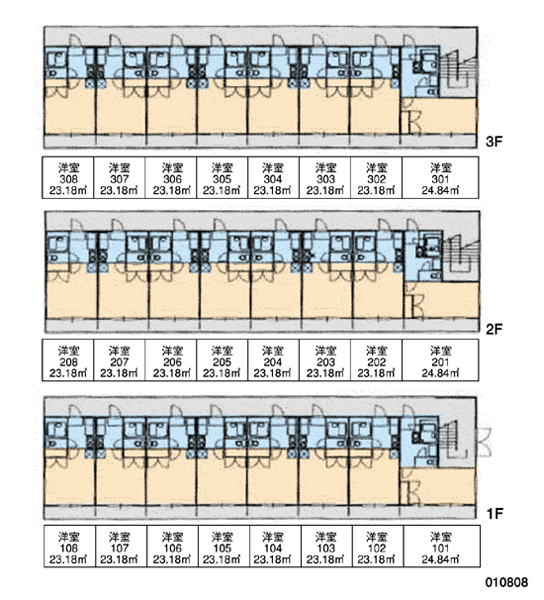 3F

| 洋室 308 23.18㎡ | 洋室 307 23.18㎡ | 洋室 306 23.18㎡ | 洋室 305 23.18㎡ | 洋室 304 23.18㎡ | 洋室 303 23.18㎡ | 洋室 302 23.18㎡ | 洋室 301 24.84㎡ |
|---|---|---|---|---|---|---|---|

2F

| 洋室 208 23.18㎡ | 洋室 207 23.18㎡ | 洋室 206 23.18㎡ | 洋室 205 23.18㎡ | 洋室 204 23.18㎡ | 洋室 203 23.18㎡ | 洋室 202 23.18㎡ | 洋室 201 24.84㎡ |
|---|---|---|---|---|---|---|---|

1F

| 洋室 108 23.18㎡ | 洋室 107 23.18㎡ | 洋室 106 23.18㎡ | 洋室 105 23.18㎡ | 洋室 104 23.18㎡ | 洋室 103 23.18㎡ | 洋室 102 23.18㎡ | 洋室 101 24.84㎡ |
|---|---|---|---|---|---|---|---|

010808